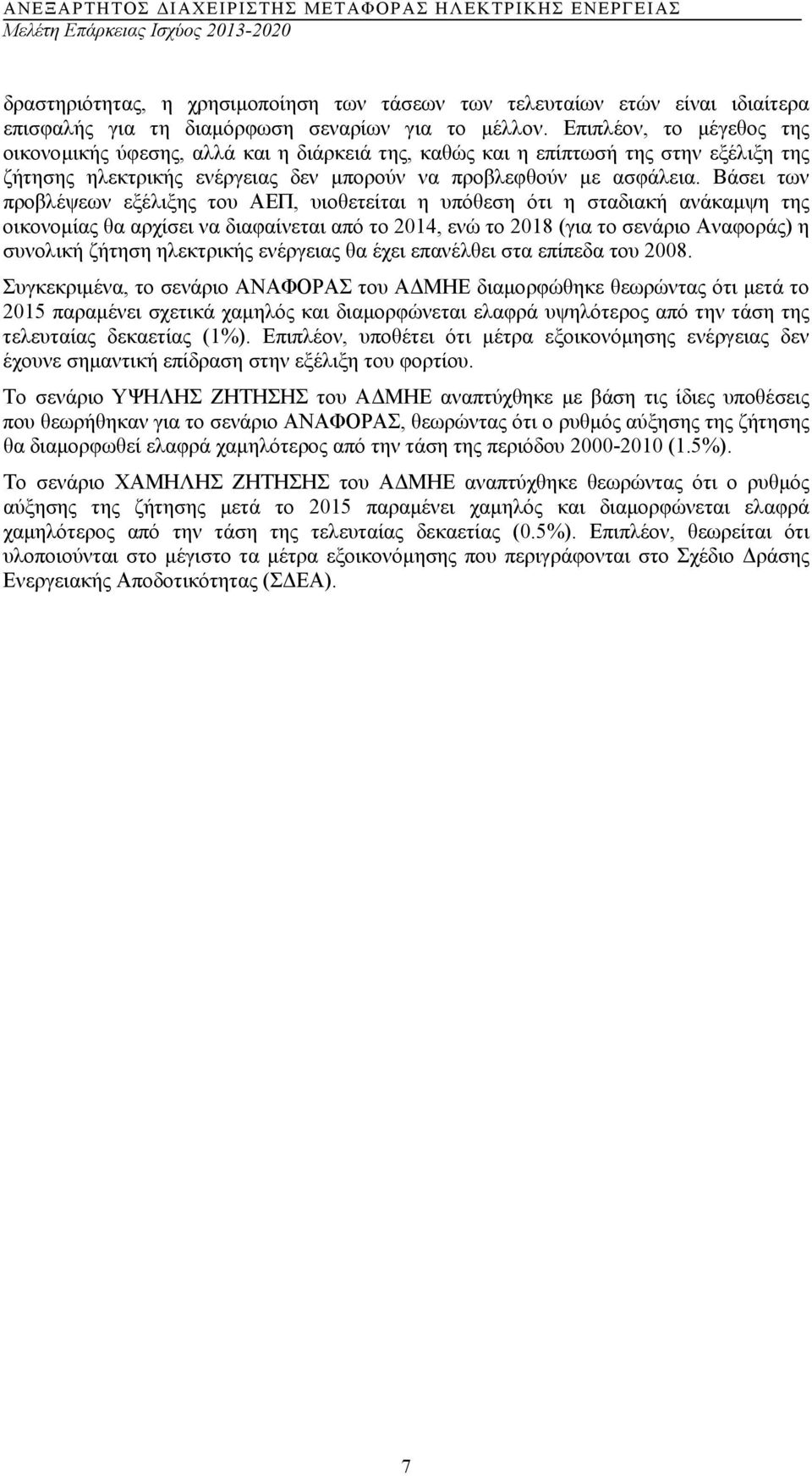 ΑΝΕΞΑΡΤΗΤΟΣ ΔΙΑΧΕΙΡΙΣΤΗΣ ΜΕΤΑΦΟΡΑΣ ΗΛΕΚΤΡΙΚΗΣ ΕΝΕΡΓΕΙΑΣ
Μελέτη Επάρκειας Ισχύος 2013-2020

δραστηριότητας, η χρησιμοποίηση των τάσεων των τελευταίων ετών είναι ιδιαίτερα επισφαλής για τη διαμόρφωση σεναρίων για το μέλλον. Επιπλέον, το μέγεθος της οικονομικής ύφεσης, αλλά και η διάρκειά της, καθώς και η επίπτωσή της στην εξέλιξη της ζήτησης ηλεκτρικής ενέργειας δεν μπορούν να προβλεφθούν με ασφάλεια. Βάσει των προβλέψεων εξέλιξης του ΑΕΠ, υιοθετείται η υπόθεση ότι η σταδιακή ανάκαμψη της οικονομίας θα αρχίσει να διαφαίνεται από το 2014, ενώ το 2018 (για το σενάριο Αναφοράς) η συνολική ζήτηση ηλεκτρικής ενέργειας θα έχει επανέλθει στα επίπεδα του 2008.

Συγκεκριμένα, το σενάριο ΑΝΑΦΟΡΑΣ του ΑΔΜΗΕ διαμορφώθηκε θεωρώντας ότι μετά το 2015 παραμένει σχετικά χαμηλός και διαμορφώνεται ελαφρά υψηλότερος από την τάση της τελευταίας δεκαετίας (1%). Επιπλέον, υποθέτει ότι μέτρα εξοικονόμησης ενέργειας δεν έχουνε σημαντική επίδραση στην εξέλιξη του φορτίου.

Το σενάριο ΥΨΗΛΗΣ ΖΗΤΗΣΗΣ του ΑΔΜΗΕ αναπτύχθηκε με βάση τις ίδιες υποθέσεις που θεωρήθηκαν για το σενάριο ΑΝΑΦΟΡΑΣ, θεωρώντας ότι ο ρυθμός αύξησης της ζήτησης θα διαμορφωθεί ελαφρά χαμηλότερος από την τάση της περιόδου 2000-2010 (1.5%).

Το σενάριο ΧΑΜΗΛΗΣ ΖΗΤΗΣΗΣ του ΑΔΜΗΕ αναπτύχθηκε θεωρώντας ότι ο ρυθμός αύξησης της ζήτησης μετά το 2015 παραμένει χαμηλός και διαμορφώνεται ελαφρά χαμηλότερος από την τάση της τελευταίας δεκαετίας (0.5%). Επιπλέον, θεωρείται ότι υλοποιούνται στο μέγιστο τα μέτρα εξοικονόμησης που περιγράφονται στο Σχέδιο Δράσης Ενεργειακής Αποδοτικότητας (ΣΔΕΑ).

7